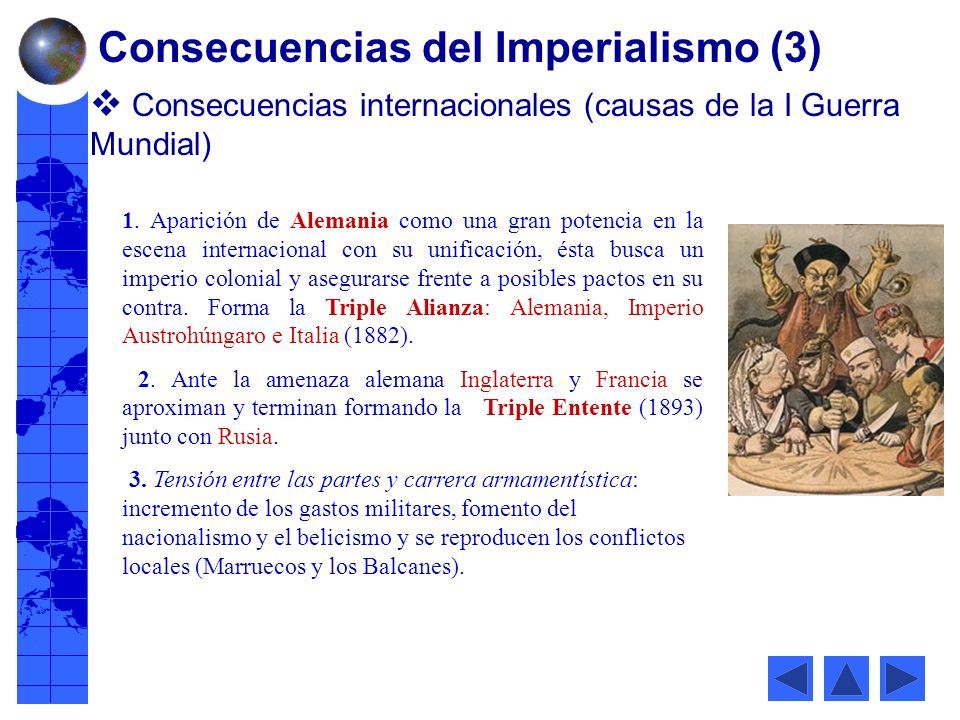 Consecuencias del Imperialismo (3)

❖ Consecuencias internacionales (causas de la I Guerra Mundial)

1. Aparición de Alemania como una gran potencia en la escena internacional con su unificación, ésta busca un imperio colonial y asegurarse frente a posibles pactos en su contra. Forma la Triple Alianza: Alemania, Imperio Austrohúngaro e Italia (1882).

2. Ante la amenaza alemana Inglaterra y Francia se aproximan y terminan formando la Triple Entente (1893) junto con Rusia.

3. Tensión entre las partes y carrera armamentística: incremento de los gastos militares, fomento del nacionalismo y el belicismo y se reproducen los conflictos locales (Marruecos y los Balcanes).